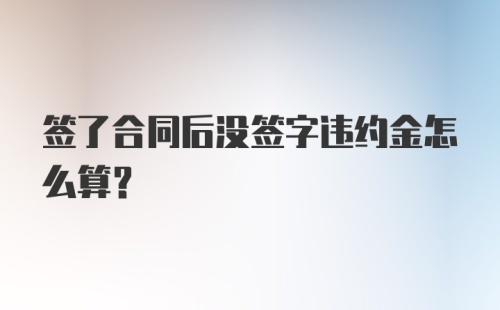 签了合同后没签字违约金怎么算？